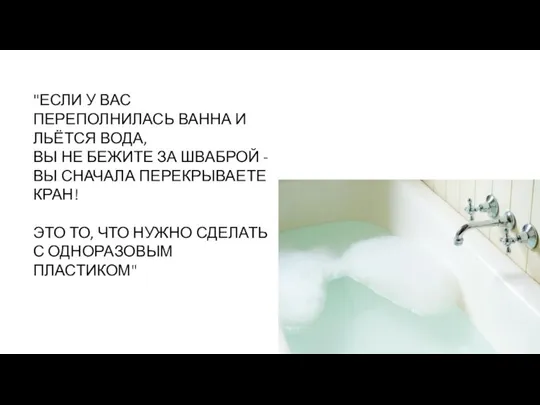 "ЕСЛИ У ВАС ПЕРЕПОЛНИЛАСЬ ВАННА И ЛЬЁТСЯ ВОДА,
ВЫ НЕ БЕЖИТЕ ЗА ШВАБРОЙ - ВЫ СНАЧАЛА ПЕРЕКРЫВАЕТЕ КРАН!

ЭТО ТО, ЧТО НУЖНО СДЕЛАТЬ С ОДНОРАЗОВЫМ ПЛАСТИКОМ"